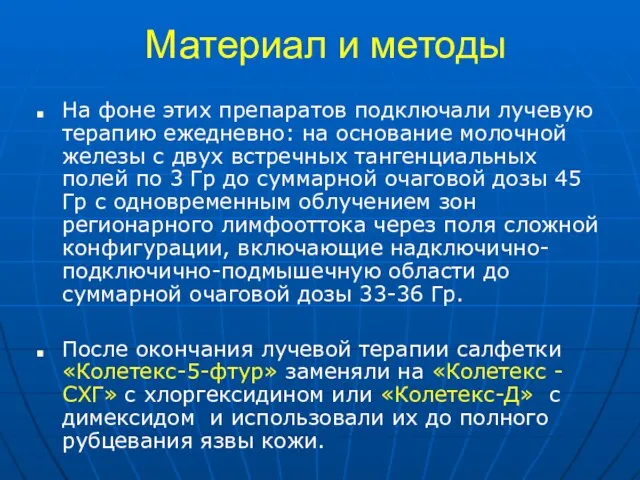 Материал и методы

На фоне этих препаратов подключали лучевую терапию ежедневно: на основание молочной железы с двух встречных тангенциальных полей по 3 Гр до суммарной очаговой дозы 45 Гр с одновременным облучением зон регионарного лимфооттока через поля сложной конфигурации, включающие надключично-подключично-подмышечную области до суммарной очаговой дозы 33-36 Гр.

После окончания лучевой терапии салфетки «Колетекс-5-фтур» заменяли на «Колетекс - СХГ» с хлоргексидином или «Колетекс-Д» с димексидом и использовали их до полного рубцевания язвы кожи.